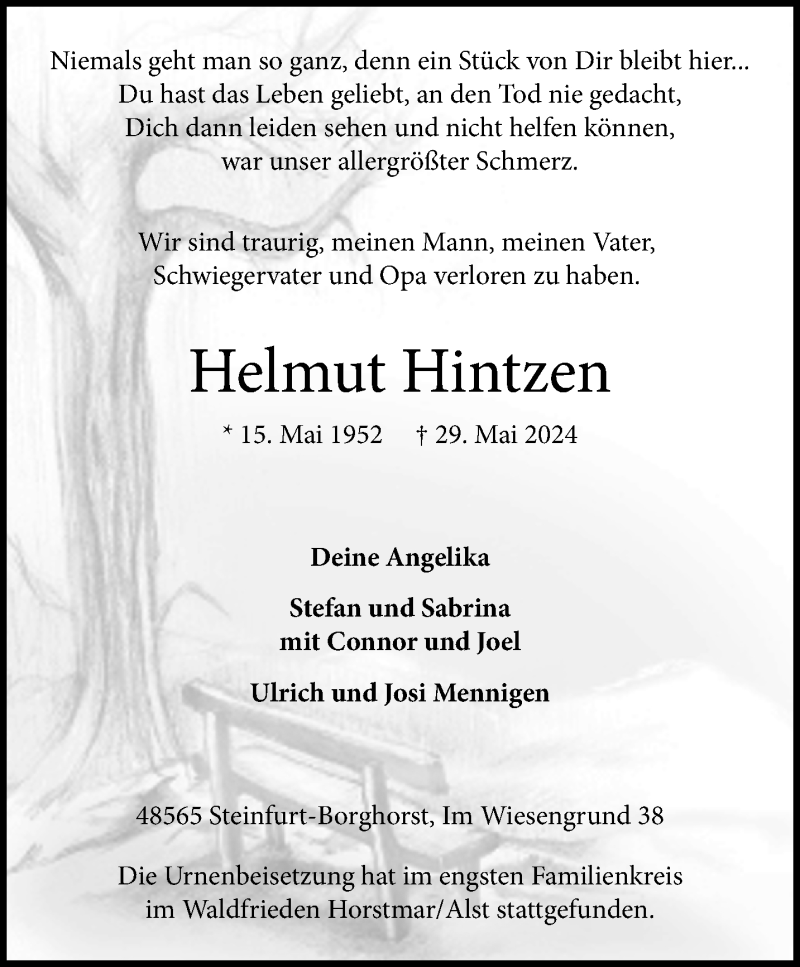 Niemals geht man so ganz, denn ein Stück von Dir bleibt hier...
Du hast das Leben geliebt, an den Tod nie gedacht,
Dich dann leiden sehen und nicht helfen können,
war unser allergrößter Schmerz.

Wir sind traurig, meinen Mann, meinen Vater,
Schwiegervater und Opa verloren zu haben.

Helmut Hintzen

* 15. Mai 1952 † 29. Mai 2024

Deine Angelika

Stefan und Sabrina
mit Connor und Joel

Ulrich und Josi Mennigen

48565 Steinfurt-Borghorst, Im Wiesengrund 38

Die Urnenbeisetzung hat im engsten Familienkreis
im Waldfrieden Horstmar/Alst stattgefunden.